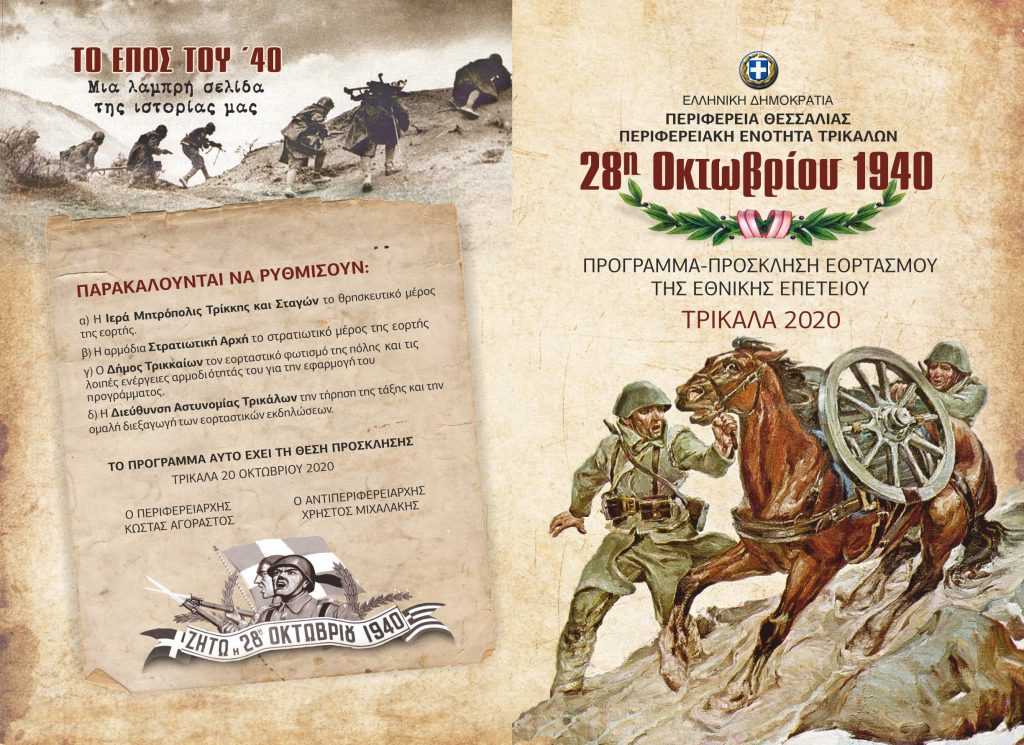 ΤΟ ΕΠΟΣ ΤΟΥ ΄40
Μια λαμπρή σελίδα
της ιστορίας μας

ΠΑΡΑΚΑΛΟΥΝΤΑΙ ΝΑ ΡΥΘΜΙΣΟΥΝ:

α) Η Ιερά Μητρόπολις Τρίκκης και Σταγών το θρησκευτικό μέρος της εορτής.

β) Η αρμόδια Στρατιωτική Αρχή το στρατιωτικό μέρος της εορτής

γ) Ο Δήμος Τρικκαίων τον εορταστικό φωτισμό της πόλης και τις λοιπές ενέργειες αρμοδιότητάς του για την εφαρμογή του προγράμματος.

δ) Η Διεύθυνση Αστυνομίας Τρικάλων την τήρηση της τάξης και την ομαλή διεξαγωγή των εορταστικών εκδηλώσεων.

ΤΟ ΠΡΟΓΡΑΜΜΑ ΑΥΤΟ ΕΧΕΙ ΤΗ ΘΕΣΗ ΠΡΟΣΚΛΗΣΗΣ
ΤΡΙΚΑΛΑ 20 ΟΚΤΩΒΡΙΟΥ 2020

Ο ΠΕΡΙΦΕΡΕΙΑΡΧΗΣ
ΚΩΣΤΑΣ ΑΓΟΡΑΣΤΟΣ

Ο ΑΝΤΙΠΕΡΙΦΕΡΕΙΑΡΧΗΣ
ΧΡΗΣΤΟΣ ΜΙΧΑΛΑΚΗΣ

ΖΗΤΩ Η 28η ΟΚΤΩΒΡΙΟΥ 1940

ΕΛΛΗΝΙΚΗ ΔΗΜΟΚΡΑΤΙΑ
ΠΕΡΙΦΕΡΕΙΑ ΘΕΣΣΑΛΙΑΣ
ΠΕΡΙΦΕΡΕΙΑΚΗ ΕΝΟΤΗΤΑ ΤΡΙΚΑΛΩΝ

28η Οκτωβρίου 1940

ΠΡΟΓΡΑΜΜΑ-ΠΡΟΣΚΛΗΣΗ ΕΟΡΤΑΣΜΟΥ
ΤΗΣ ΕΘΝΙΚΗΣ ΕΠΕΤΕΙΟΥ
ΤΡΙΚΑΛΑ 2020